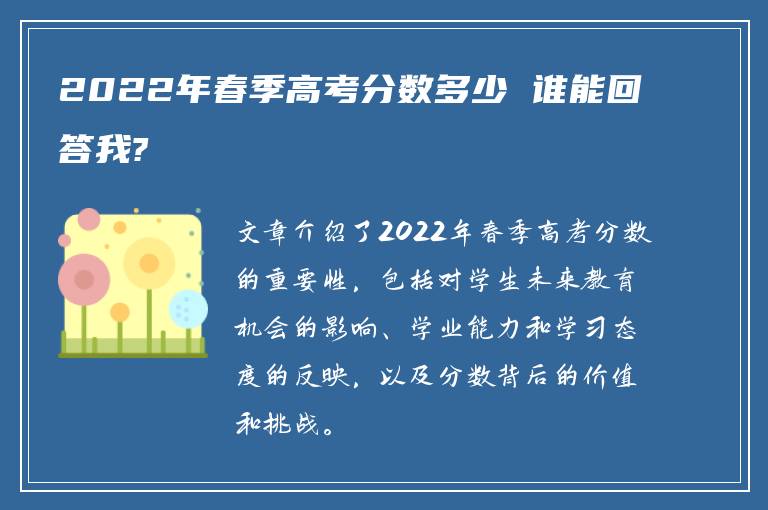 2022年春季高考分数多少 谁能回答我?

文章介绍了2022年春季高考分数的重要性，包括对学生未来教育机会的影响、学业能力和学习态度的反映，以及分数背后的价值和挑战。